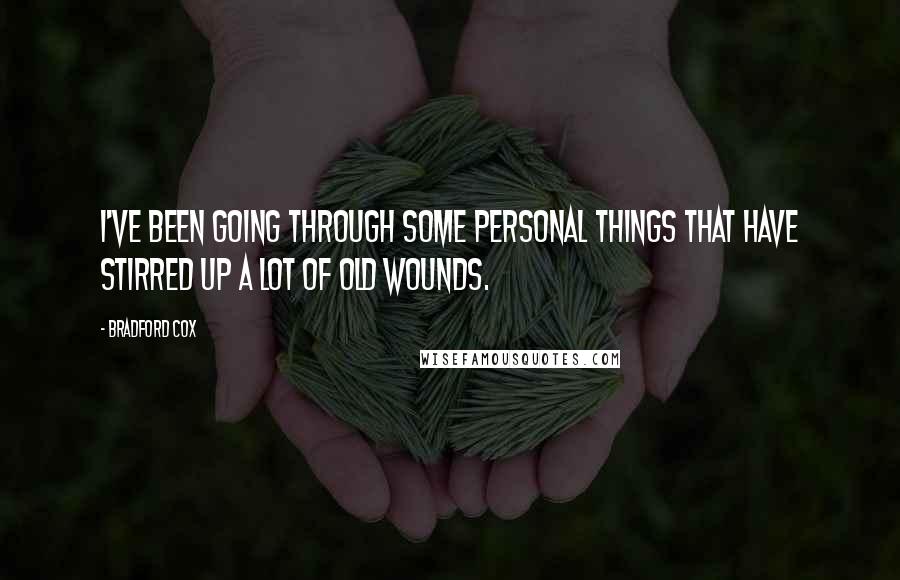 I'VE BEEN GOING THROUGH SOME PERSONAL THINGS THAT HAVE STIRRED UP A LOT OF OLD WOUNDS.

- BRADFORD COX

WISEFAMOUSQUOTES.COM